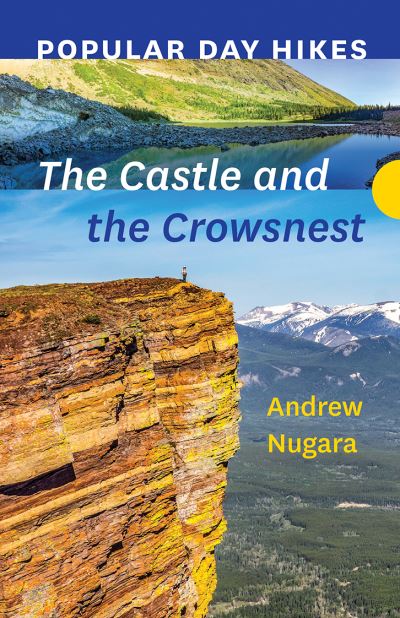 POPULAR DAY HIKES

The Castle and the Crowsnest

Andrew Nugara